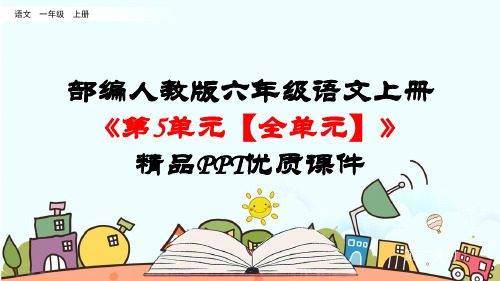 语文　一年级　上册

部编人教版六年级语文上册

《第5单元【全单元】》

精品PPT优质课件